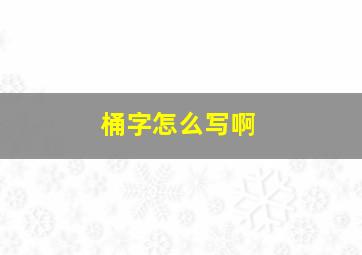 桶字怎么写啊